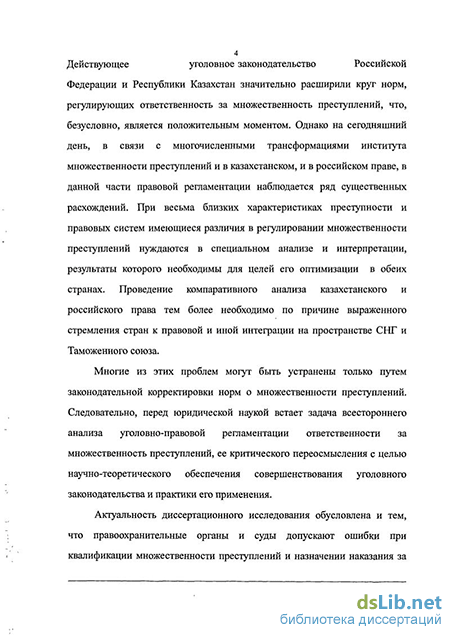 4

Действующее уголовное законодательство Российской Федерации и Республики Казахстан значительно расширили круг норм, регулирующих ответственность за множественность преступлений, что, безусловно, является положительным моментом. Однако на сегодняшний день, в связи с многочисленными трансформациями института множественности преступлений и в казахстанском, и в российском праве, в данной части правовой регламентации наблюдается ряд существенных расхождений. При весьма близких характеристиках преступности и правовых систем имеющиеся различия в регулировании множественности преступлений нуждаются в специальном анализе и интерпретации, результаты которого необходимы для целей его оптимизации в обеих странах. Проведение компаративного анализа казахстанского и российского права тем более необходимо по причине выраженного стремления стран к правовой и иной интеграции на пространстве СНГ и Таможенного союза.

Многие из этих проблем могут быть устранены только путем законодательной корректировки норм о множественности преступлений. Следовательно, перед юридической наукой встает задача всестороннего анализа уголовно-правовой регламентации ответственности за множественность преступлений, ее критического переосмысления с целью научно-теоретического обеспечения совершенствования уголовного законодательства и практики его применения.

Актуальность диссертационного исследования обусловлена и тем, что правоохранительные органы и суды допускают ошибки при квалификации множественности преступлений и назначении наказания за

dsLib.net
библиотека диссертаций